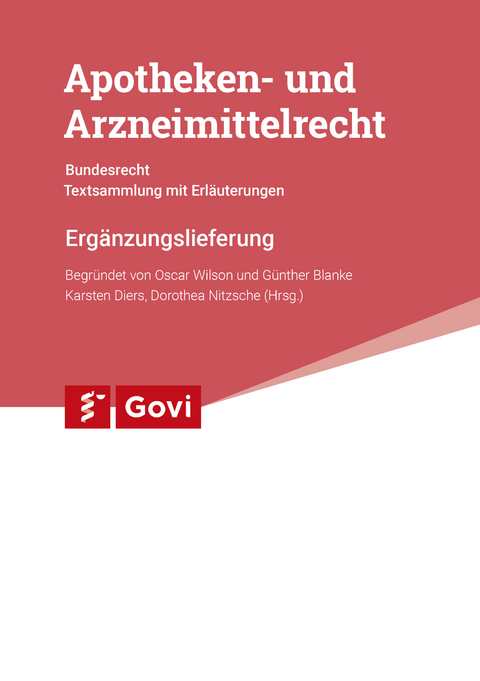 Apotheken- und Arzneimittelrecht

Bundesrecht
Textsammlung mit Erläuterungen

Ergänzungslieferung

Begründet von Oscar Wilson und Günther Blanke
Karsten Diers, Dorothea Nitzsche (Hrsg.)

Govi